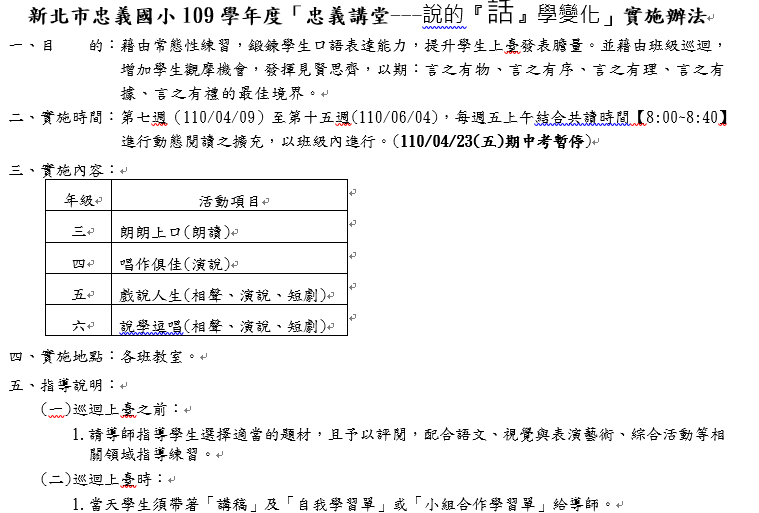 新北市忠義國小 109 學年度「忠義講堂---說的『話』學變化」實施辦法

一、目　　的：藉由常態性練習，鍛鍊學生口語表達能力，提升學生上臺發表膽量。並藉由班級巡迴，增加學生觀摩機會，發揮見賢思齊，以期：言之有物、言之有序、言之有理、言之有據、言之有禮的最佳境界。

二、實施時間：第七週（110/04/09）至第十五週(110/06/04)，每週五上午結合共讀時間【8:00~8:40】進行動態閱讀之擴充，以班級內進行。(110/04/23(五)期中考暫停)

三、實施內容：

| 年級 | 活動項目 |
|---|---|
| 三 | 朗朗上口(朗讀) |
| 四 | 唱作俱佳(演說) |
| 五 | 戲說人生(相聲、演說、短劇) |
| 六 | 說學逗唱(相聲、演說、短劇) |

四、實施地點：各班教室。

五、指導說明：

(一)巡迴上臺之前：

1. 請導師指導學生選擇適當的題材，且予以評閱，配合語文、視覺與表演藝術、綜合活動等相關領域指導練習。

(二)巡迴上臺時：

1. 當天學生須帶著「講稿」及「自我學習單」或「小組合作學習單」給導師。